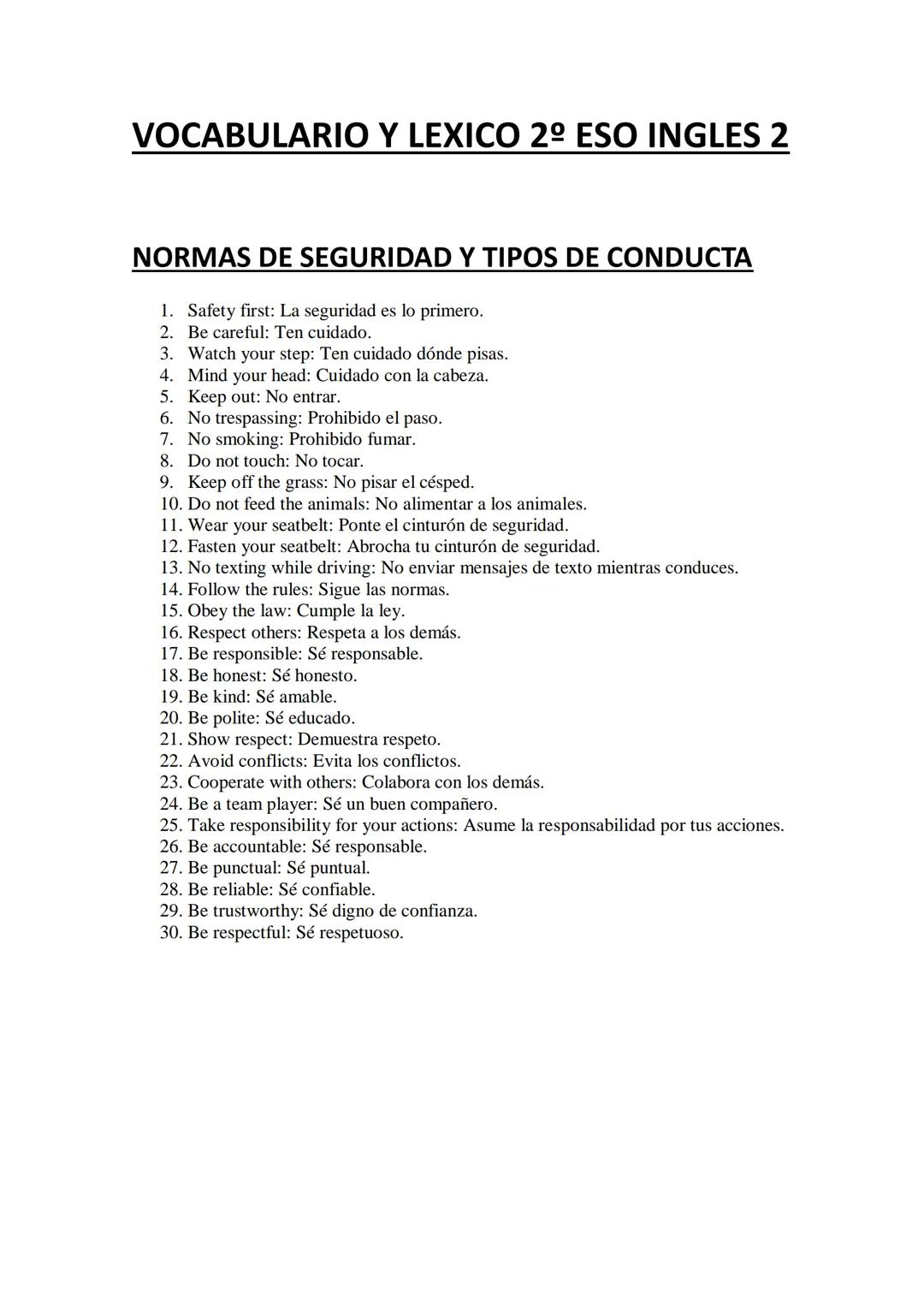 VOCABULARIO Y LEXICO 2º ESO INGLES 2

NORMAS DE SEGURIDAD Y TIPOS DE CONDUCTA

1. Safety first: La seguridad es lo primero.
2. Be careful: Ten cuidado.
3. Watch your step: Ten cuidado dónde pisas.
4. Mind your head: Cuidado con la cabeza.
5. Keep out: No entrar.
6. No trespassing: Prohibido el paso.
7. No smoking: Prohibido fumar.
8. Do not touch: No tocar.
9. Keep off the grass: No pisar el césped.
10. Do not feed the animals: No alimentar a los animales.
11. Wear your seatbelt: Ponte el cinturón de seguridad.
12. Fasten your seatbelt: Abrocha tu cinturón de seguridad.
13. No texting while driving: No enviar mensajes de texto mientras conduces.
14. Follow the rules: Sigue las normas.
15. Obey the law: Cumple la ley.
16. Respect others: Respeta a los demás.
17. Be responsible: Sé responsable.
18. Be honest: Sé honesto.
19. Be kind: Sé amable.
20. Be polite: Sé educado.
21. Show respect: Demuestra respeto.
22. Avoid conflicts: Evita los conflictos.
23. Cooperate with others: Colabora con los demás.
24. Be a team player: Sé un buen compañero.
25. Take responsibility for your actions: Asume la responsabilidad por tus acciones.
26. Be accountable: Sé responsable.
27. Be punctual: Sé puntual.
28. Be reliable: Sé confiable.
29. Be trustworthy: Sé digno de confianza.
30. Be respectful: Sé respetuoso.